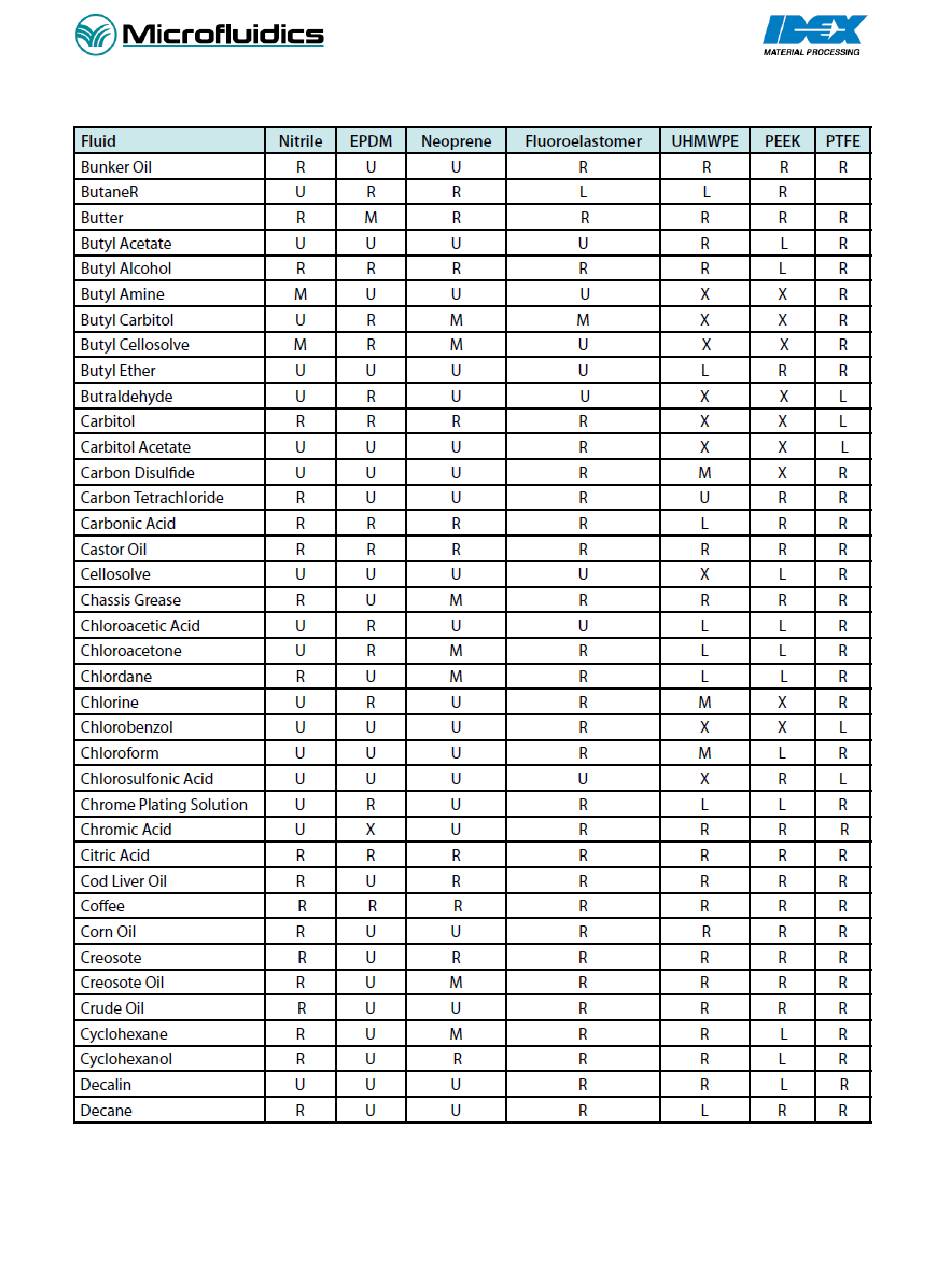 Microfluidics

IDEX MATERIAL PROCESSING

| Fluid | Nitrile | EPDM | Neoprene | Fluoroelastomer | UHMWPE | PEEK | PTFE |
|---|---|---|---|---|---|---|---|
| Bunker Oil | R | U | U | R | R | R | R |
| ButaneR | U | R | R | L | L | R | |
| Butter | R | M | R | R | R | R | R |
| Butyl Acetate | U | U | U | U | R | L | R |
| Butyl Alcohol | R | R | R | R | R | L | R |
| Butyl Amine | M | U | U | U | X | X | R |
| Butyl Carbitol | U | R | M | M | X | X | R |
| Butyl Cellosolve | M | R | M | U | X | X | R |
| Butyl Ether | U | U | U | U | L | R | R |
| Butraldehyde | U | R | U | U | X | X | L |
| Carbitol | R | R | R | R | X | X | L |
| Carbitol Acetate | U | U | U | R | X | X | L |
| Carbon Disulfide | U | U | U | R | M | X | R |
| Carbon Tetrachloride | R | U | U | R | U | R | R |
| Carbonic Acid | R | R | R | R | L | R | R |
| Castor Oil | R | R | R | R | R | R | R |
| Cellosolve | U | U | U | U | X | L | R |
| Chassis Grease | R | U | M | R | R | R | R |
| Chloroacetic Acid | U | R | U | U | L | L | R |
| Chloroacetone | U | R | M | R | L | L | R |
| Chlordane | R | U | M | R | L | L | R |
| Chlorine | U | R | U | R | M | X | R |
| Chlorobenzol | U | U | U | R | X | X | L |
| Chloroform | U | U | U | R | M | L | R |
| Chlorosulfonic Acid | U | U | U | U | X | R | L |
| Chrome Plating Solution | U | R | U | R | L | L | R |
| Chromic Acid | U | X | U | R | R | R | R |
| Citric Acid | R | R | R | R | R | R | R |
| Cod Liver Oil | R | U | R | R | R | R | R |
| Coffee | R | R | R | R | R | R | R |
| Corn Oil | R | U | U | R | R | R | R |
| Creosote | R | U | R | R | R | R | R |
| Creosote Oil | R | U | M | R | R | R | R |
| Crude Oil | R | U | U | R | R | R | R |
| Cyclohexane | R | U | M | R | R | L | R |
| Cyclohexanol | R | U | R | R | R | L | R |
| Decalin | U | U | U | R | R | L | R |
| Decane | R | U | U | R | L | R | R |